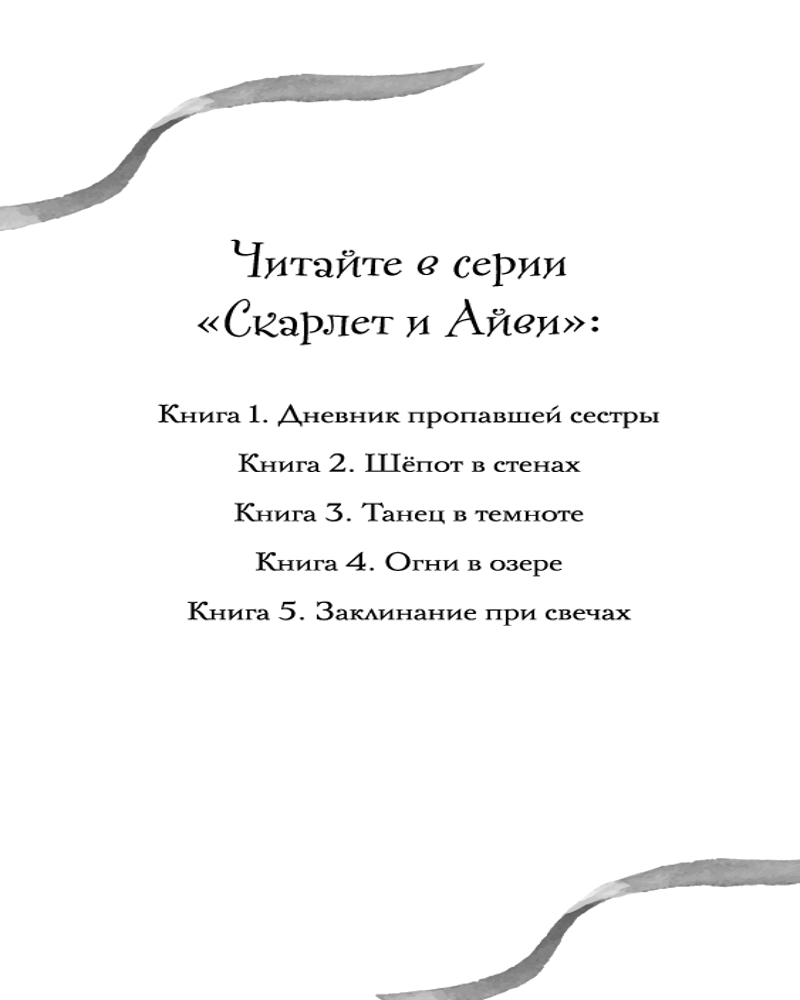 Читайте в серии
«Скарлет и Айви»:

Книга 1. Дневник пропавшей сестры

Книга 2. Шёпот в стенах

Книга 3. Танец в темноте

Книга 4. Огни в озере

Книга 5. Заклинание при свечах